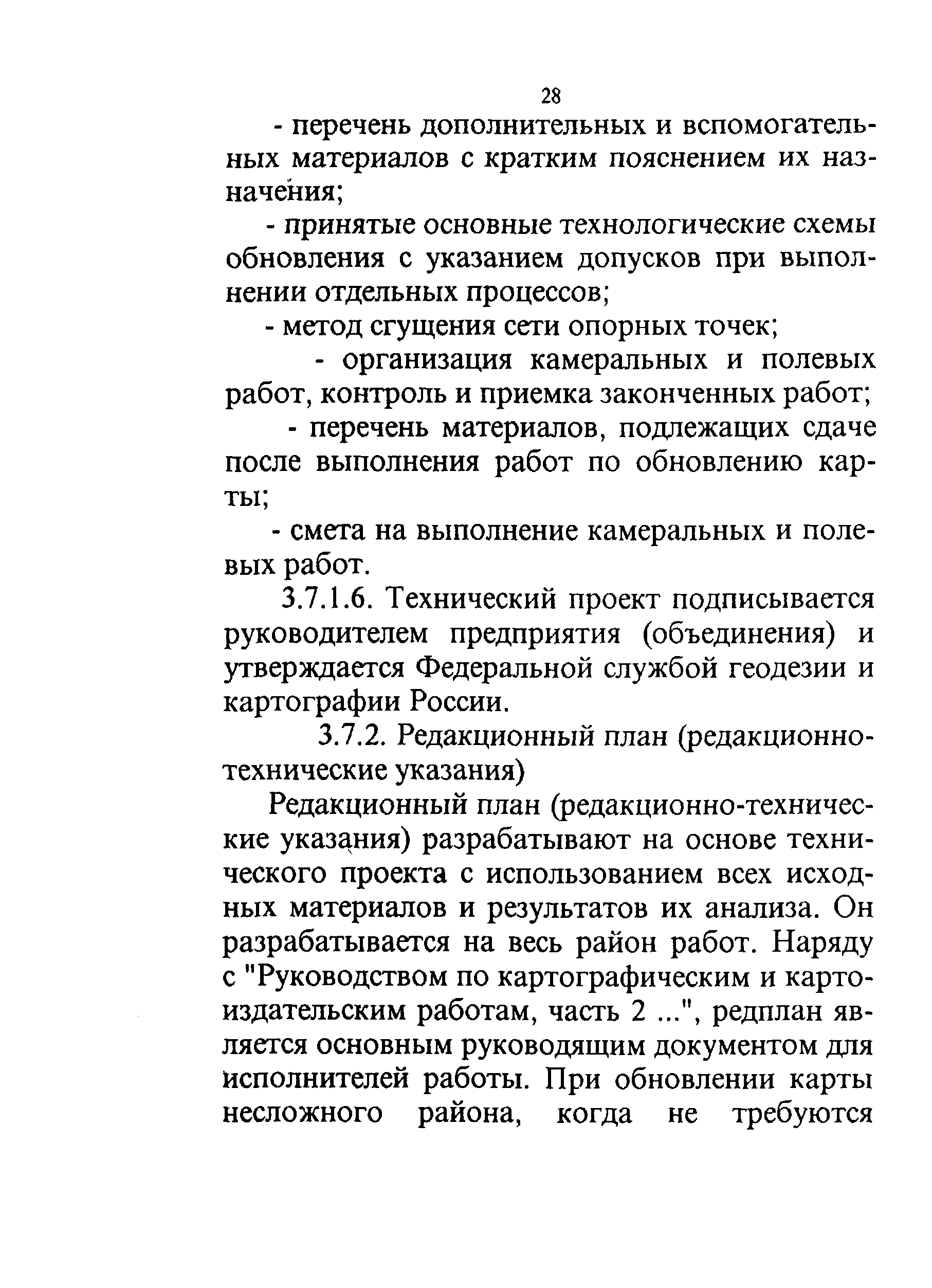 28

- перечень дополнительных и вспомогательных материалов с кратким пояснением их назначения;

- принятые основные технологические схемы обновления с указанием допусков при выполнении отдельных процессов;

- метод сгущения сети опорных точек;

- организация камеральных и полевых работ, контроль и приемка законченных работ;

- перечень материалов, подлежащих сдаче после выполнения работ по обновлению карты;

- смета на выполнение камеральных и полевых работ.

3.7.1.6. Технический проект подписывается руководителем предприятия (объединения) и утверждается Федеральной службой геодезии и картографии России.

3.7.2. Редакционный план (редакционно-технические указания)

Редакционный план (редакционно-технические указания) разрабатывают на основе технического проекта с использованием всех исходных материалов и результатов их анализа. Он разрабатывается на весь район работ. Наряду с "Руководством по картографическим и картоиздательским работам, часть 2 ...", редплан является основным руководящим документом для исполнителей работы. При обновлении карты несложного района, когда не требуются